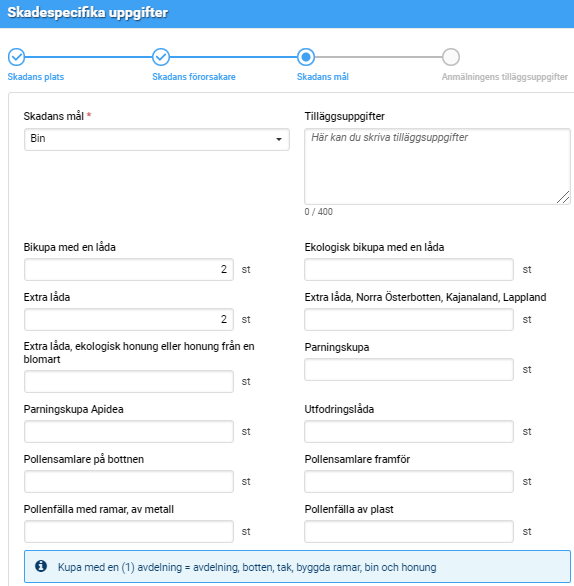 Skadespecifika uppgifter

Skadans plats
Skadans förorsakare
Skadans mål
Anmälningens tilläggsuppgifter

Skadans mål *
Bin

Tilläggsuppgifter
Här kan du skriva tilläggsuppgifter
0 / 400

Bikupa med en låda
2 st

Ekologisk bikupa med en låda
st

Extra låda
2 st

Extra låda, Norra Österbotten, Kajanaland, Lappland
st

Extra låda, ekologisk honung eller honung från en blomart
st

Parningskupa
st

Parningskupa Apidea
st

Utfodringslåda
st

Pollensamlare på bottnen
st

Pollensamlare framför
st

Pollenfälla med ramar, av metall
st

Pollenfälla av plast
st

Kupa med en (1) avdelning = avdelning, botten, tak, byggda ramar, bin och honung